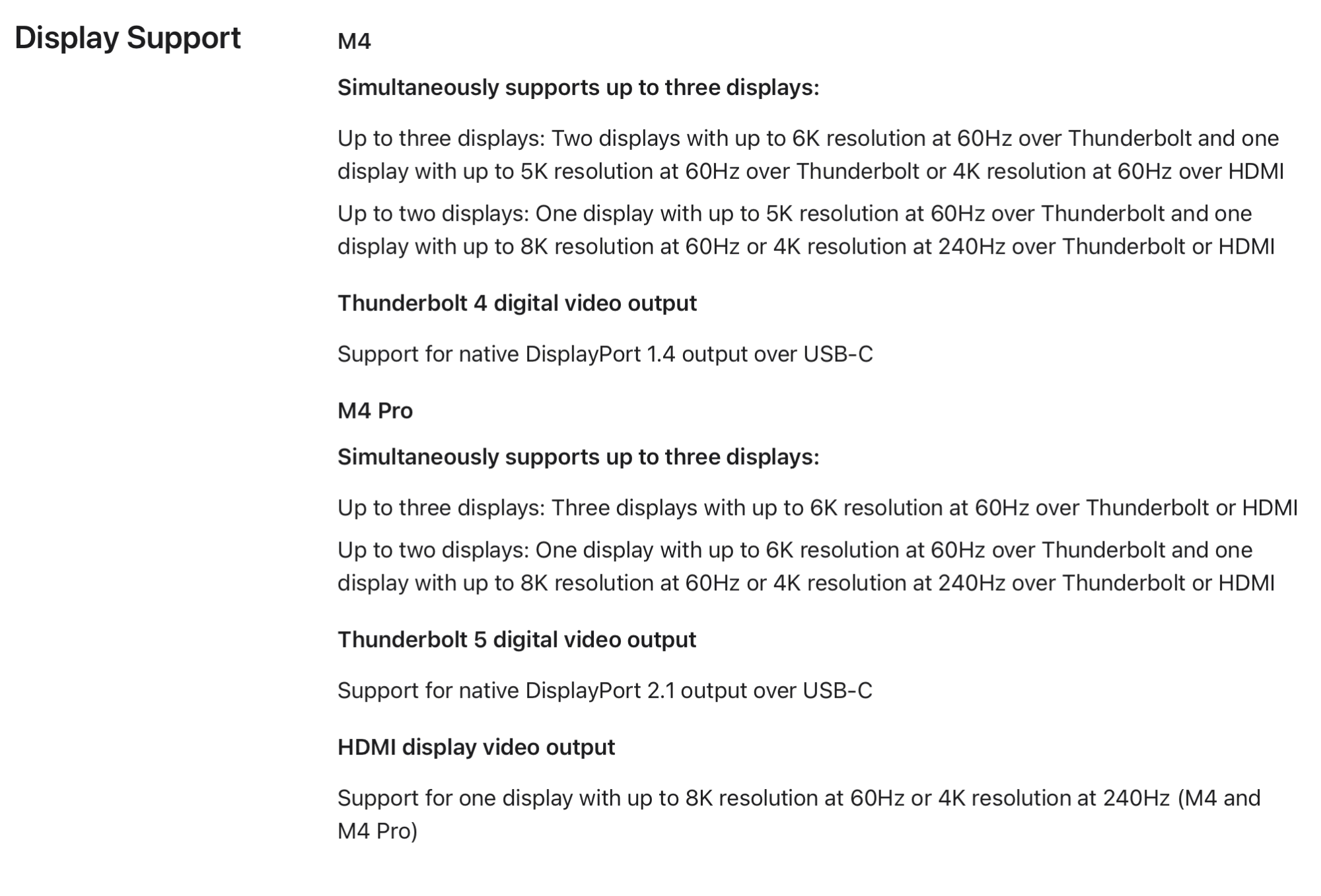 Display Support

M4

Simultaneously supports up to three displays:

Up to three displays: Two displays with up to 6K resolution at 60Hz over Thunderbolt and one display with up to 5K resolution at 60Hz over Thunderbolt or 4K resolution at 60Hz over HDMI

Up to two displays: One display with up to 5K resolution at 60Hz over Thunderbolt and one display with up to 8K resolution at 60Hz or 4K resolution at 240Hz over Thunderbolt or HDMI

Thunderbolt 4 digital video output

Support for native DisplayPort 1.4 output over USB-C

M4 Pro

Simultaneously supports up to three displays:

Up to three displays: Three displays with up to 6K resolution at 60Hz over Thunderbolt or HDMI

Up to two displays: One display with up to 6K resolution at 60Hz over Thunderbolt and one display with up to 8K resolution at 60Hz or 4K resolution at 240Hz over Thunderbolt or HDMI

Thunderbolt 5 digital video output

Support for native DisplayPort 2.1 output over USB-C

HDMI display video output

Support for one display with up to 8K resolution at 60Hz or 4K resolution at 240Hz (M4 and M4 Pro)